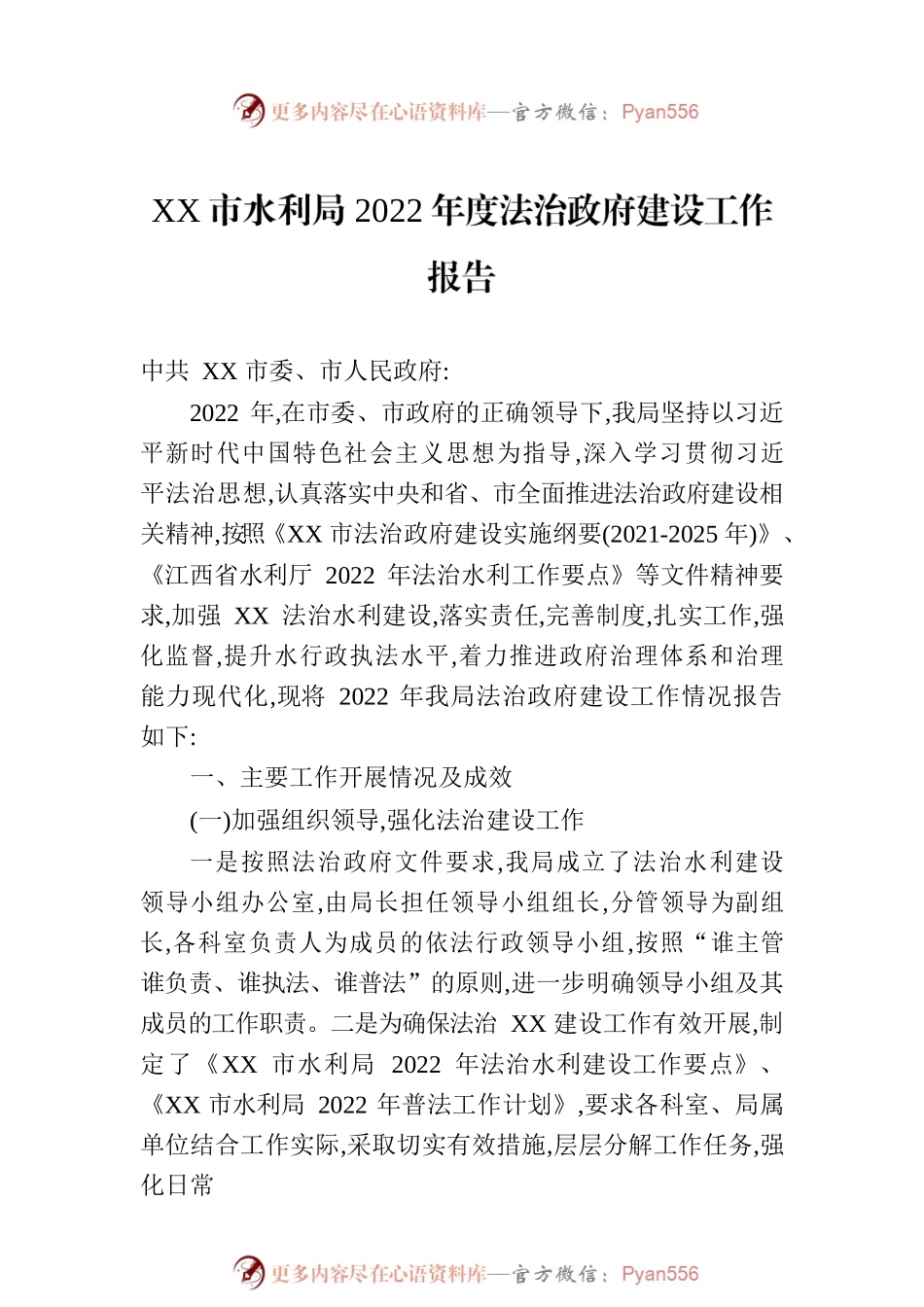 更多内容尽在心语资料库—官方微信：Pyan556

XX 市水利局 2022 年度法治政府建设工作报告

中共 XX 市委、市人民政府:

2022 年,在市委、市政府的正确领导下,我局坚持以习近平新时代中国特色社会主义思想为指导,深入学习贯彻习近平法治思想,认真落实中央和省、市全面推进法治政府建设相关精神,按照《XX 市法治政府建设实施纲要(2021-2025 年)》、《江西省水利厅 2022 年法治水利工作要点》等文件精神要求,加强 XX 法治水利建设,落实责任,完善制度,扎实工作,强化监督,提升水行政执法水平,着力推进政府治理体系和治理能力现代化,现将 2022 年我局法治政府建设工作情况报告如下:

一、主要工作开展情况及成效

(一)加强组织领导,强化法治建设工作

一是按照法治政府文件要求,我局成立了法治水利建设领导小组办公室,由局长担任领导小组组长,分管领导为副组长,各科室负责人为成员的依法行政领导小组,按照“谁主管谁负责、谁执法、谁普法”的原则,进一步明确领导小组及其成员的工作职责。二是为确保法治 XX 建设工作有效开展,制定了《XX 市水利局 2022 年法治水利建设工作要点》、《XX 市水利局 2022 年普法工作计划》,要求各科室、局属单位结合工作实际,采取切实有效措施,层层分解工作任务,强化日常

更多内容尽在心语资料库—官方微信：Pyan556